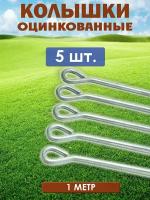 КОЛЫШКИ
ОЦИНКОВАННЫЕ

5 шт.

1 МЕТР